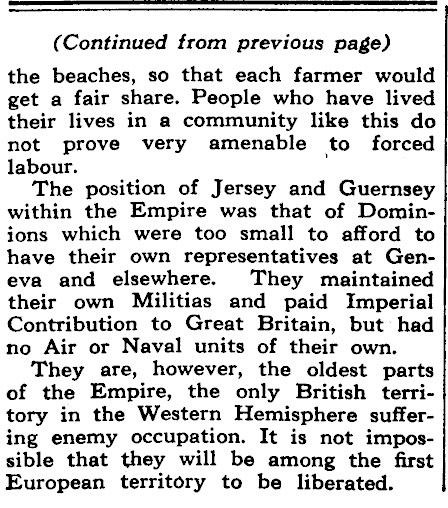 (Continued from previous page)

the beaches, so that each farmer would get a fair share. People who have lived their lives in a community like this do not prove very amenable to forced labour.

The position of Jersey and Guernsey within the Empire was that of Dominions which were too small to afford to have their own representatives at Geneva and elsewhere. They maintained their own Militias and paid Imperial Contribution to Great Britain, but had no Air or Naval units of their own.

They are, however, the oldest parts of the Empire, the only British territory in the Western Hemisphere suffering enemy occupation. It is not impossible that they will be among the first European territory to be liberated.